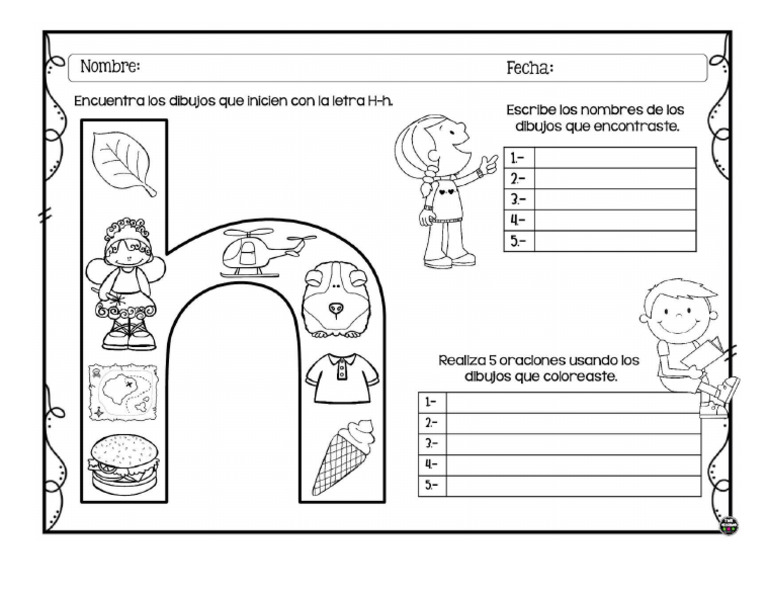 Nombre: Fecha:

Encuentra los dibujos que inicien con la letra H-h.

Escribe los nombres de los dibujos que encontraste.

| 1.- | |
|---|---|
| 2.- | |
| 3.- | |
| 4.- | |
| 5.- | |

Realiza 5 oraciones usando los dibujos que coloreaste.

| 1.- | |
|---|---|
| 2.- | |
| 3.- | |
| 4.- | |
| 5.- | |